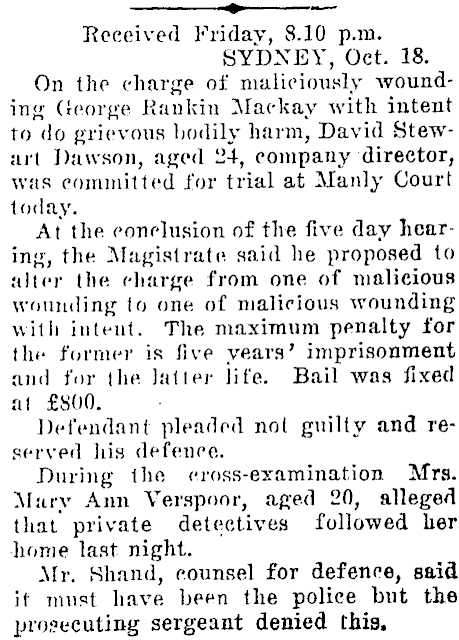 Received Friday, 8.10 p.m.
SYDNEY, Oct. 18.

On the charge of maliciously wounding George Rankin Mackay with intent to do grievous bodily harm, David Stewart Dawson, aged 24, company director, was committed for trial at Manly Court today.

At the conclusion of the five day hearing, the Magistrate said he proposed to alter the charge from one of malicious wounding to one of malicious wounding with intent. The maximum penalty for the former is five years' imprisonment and for the latter life. Bail was fixed at £800.

Defendant pleaded not guilty and reserved his defence.

During the cross-examination Mrs. Mary Ann Verspoor, aged 20, alleged that private detectives followed her home last night.

Mr. Shand, counsel for defence, said it must have been the police but the prosecuting sergeant denied this.